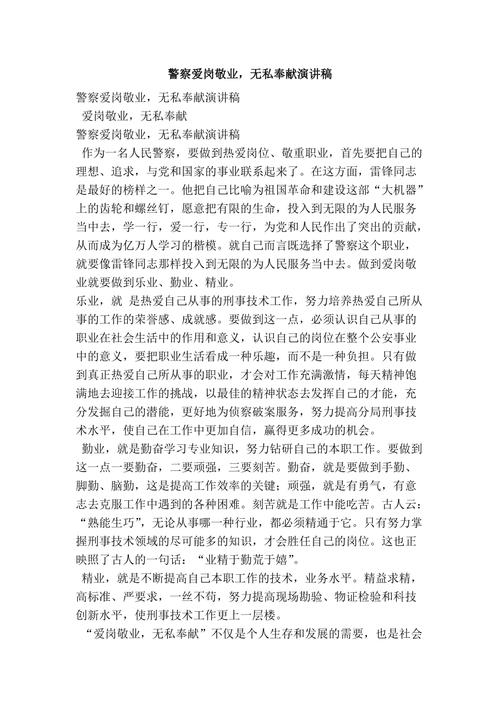 警察爱岗敬业，无私奉献演讲稿

警察爱岗敬业，无私奉献演讲稿

爱岗敬业，无私奉献

警察爱岗敬业，无私奉献演讲稿

作为一名人民警察，要做到热爱岗位、敬重职业，首先要把自己的理想、追求，与党和国家的事业联系起来了。在这方面，雷锋同志是最好的榜样之一。他把自己比喻为祖国革命和建设这部“大机器”上的齿轮和螺丝钉，愿意把有限的生命，投入到无限的为人民服务当中去，学一行，爱一行，专一行，为党和人民作出了突出的贡献，从而成为亿万人学习的楷模。就自己而言既选择了警察这个职业，就要像雷锋同志那样投入到无限的为人民服务当中去。做到爱岗敬业就要做到乐业、勤业、精业。

乐业，就 是热爱自己从事的刑事技术工作，努力培养热爱自己所从事的工作的荣誉感、成就感。要做到这一点，必须认识自己从事的职业在社会生活中的作用和意义，认识自己的岗位在整个公安事业中的意义，要把职业生活看成一种乐趣，而不是一种负担。只有做到真正热爱自己所从事的职业，才会对工作充满激情，每天精神饱满地去迎接工作的挑战，以最佳的精神状态去发挥自己的才能，充分发掘自己的潜能，更好地为侦察破案服务，努力提高分局刑事技术水平，使自己在工作中更加自信，赢得更多成功的机会。

勤业，就是勤奋学习专业知识，努力钻研自己的本职工作。要做到这一点一要勤奋，二要顽强，三要刻苦。勤奋，就是要做到手勤、脚勤、脑勤，这是提高工作效率的关键；顽强，就是有勇气，有意志去克服工作中遇到的各种困难。刻苦就是工作中能吃苦。古人云：“熟能生巧”，无论从事哪一种行业，都必须精通于它。只有努力掌握刑事技术领域的尽可能多的知识，才会胜任自己的岗位。这也正映照了古人的一句话：“业精于勤荒于嬉”。

精业，就是不断提高自己本职工作的技术，业务水平。精益求精，高标准、严要求，一丝不苟，努力提高现场勘验、物证检验和科技创新水平，使刑事技术工作更上一层楼。

“爱岗敬业，无私奉献”不仅是个人生存和发展的需要，也是社会